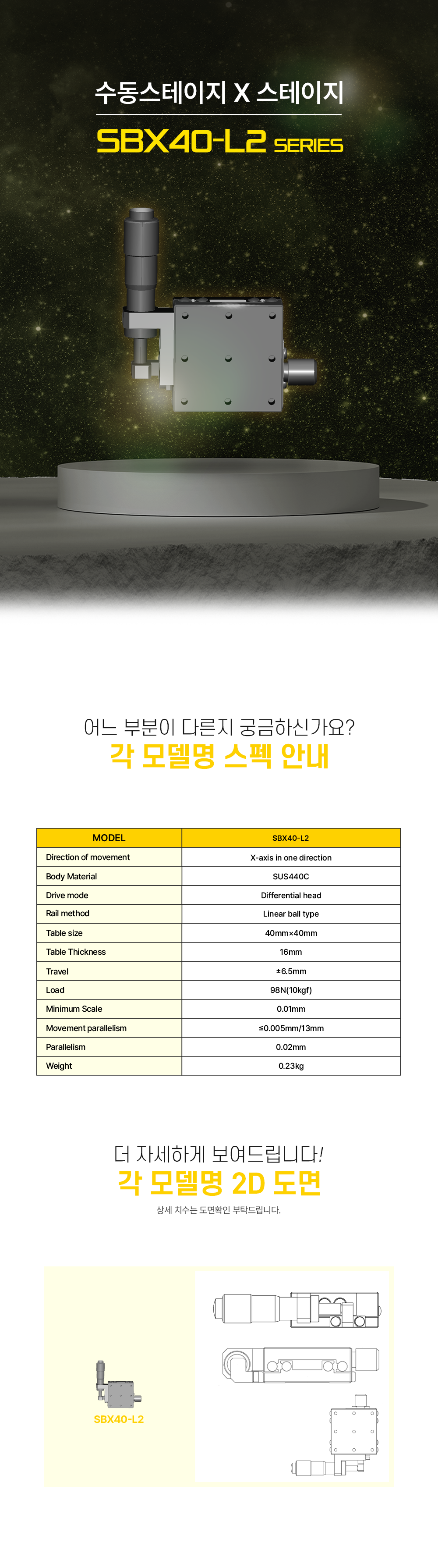 수동스테이지 X 스테이지

SBX40-L2 SERIES

어느 부분이 다른지 궁금하신가요?

각 모델명 스펙 안내

| MODEL | SBX40-L2 |
|---|---|
| Direction of movement | X-axis in one direction |
| Body Material | SUS440C |
| Drive mode | Differential head |
| Rail method | Linear ball type |
| Table size | 40mm×40mm |
| Table Thickness | 16mm |
| Travel | ±6.5mm |
| Load | 98N(10kgf) |
| Minimum Scale | 0.01mm |
| Movement parallelism | ≤0.005mm/13mm |
| Parallelism | 0.02mm |
| Weight | 0.23kg |

더 자세하게 보여드립니다!

각 모델명 2D 도면

상세 치수는 도면확인 부탁드립니다.

SBX40-L2